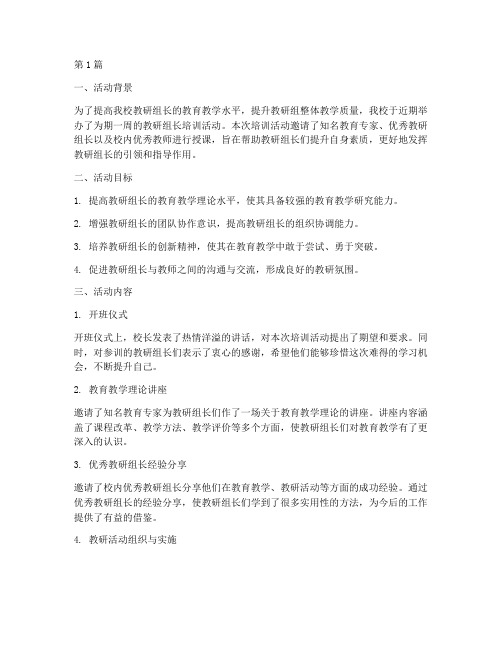 第1篇

一、活动背景

为了提高我校教研组长的教育教学水平，提升教研组整体教学质量，我校于近期举办了为期一周的教研组长培训活动。本次培训活动邀请了知名教育专家、优秀教研组长以及校内优秀教师进行授课，旨在帮助教研组长们提升自身素质，更好地发挥教研组长的引领和指导作用。

二、活动目标

1. 提高教研组长的教育教学理论水平，使其具备较强的教育教学研究能力。

2. 增强教研组长的团队协作意识，提高教研组长的组织协调能力。

3. 培养教研组长的创新精神，使其在教育教学中敢于尝试、勇于突破。

4. 促进教研组长与教师之间的沟通与交流，形成良好的教研氛围。

三、活动内容

1. 开班仪式

开班仪式上，校长发表了热情洋溢的讲话，对本次培训活动提出了期望和要求。同时，对参训的教研组长们表示了衷心的感谢，希望他们能够珍惜这次难得的学习机会，不断提升自己。

2. 教育教学理论讲座

邀请了知名教育专家为教研组长们作了一场关于教育教学理论的讲座。讲座内容涵盖了课程改革、教学方法、教学评价等多个方面，使教研组长们对教育教学有了更深入的认识。

3. 优秀教研组长经验分享

邀请了校内优秀教研组长分享他们在教育教学、教研活动等方面的成功经验。通过优秀教研组长的经验分享，使教研组长们学到了很多实用性的方法，为今后的工作提供了有益的借鉴。

4. 教研活动组织与实施